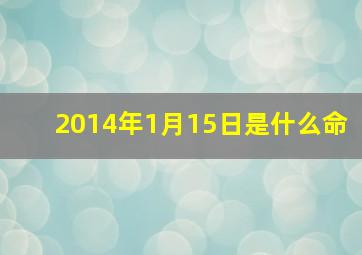 2014年1月15日是什么命